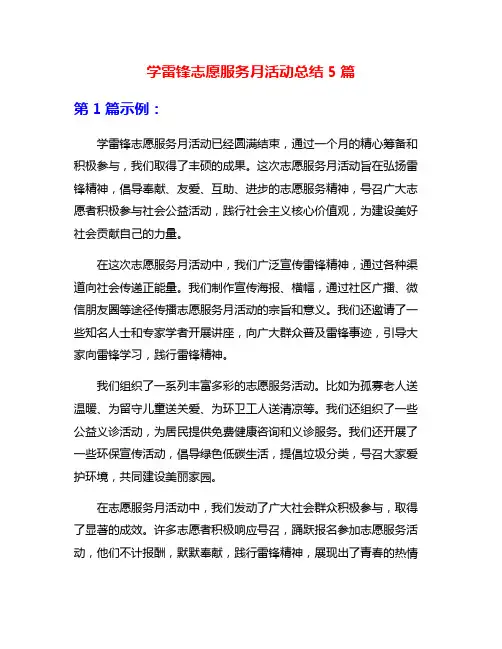 学雷锋志愿服务月活动总结 5 篇

第 1 篇示例：

学雷锋志愿服务月活动已经圆满结束，通过一个月的精心筹备和积极参与，我们取得了丰硕的成果。这次志愿服务月活动旨在弘扬雷锋精神，倡导奉献、友爱、互助、进步的志愿服务精神，号召广大志愿者积极参与社会公益活动，践行社会主义核心价值观，为建设美好社会贡献自己的力量。

在这次志愿服务月活动中，我们广泛宣传雷锋精神，通过各种渠道向社会传递正能量。我们制作宣传海报、横幅，通过社区广播、微信朋友圈等途径传播志愿服务月活动的宗旨和意义。我们还邀请了一些知名人士和专家学者开展讲座，向广大群众普及雷锋事迹，引导大家向雷锋学习，践行雷锋精神。

我们组织了一系列丰富多彩的志愿服务活动。比如为孤寡老人送温暖、为留守儿童送关爱、为环卫工人送清凉等。我们还组织了一些公益义诊活动，为居民提供免费健康咨询和义诊服务。我们还开展了一些环保宣传活动，倡导绿色低碳生活，提倡垃圾分类，号召大家爱护环境，共同建设美丽家园。

在志愿服务月活动中，我们发动了广大社会群众积极参与，取得了显著的成效。许多志愿者积极响应号召，踊跃报名参加志愿服务活动，他们不计报酬，默默奉献，践行雷锋精神，展现出了青春的热情